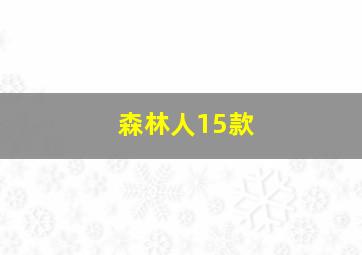 森林人15款